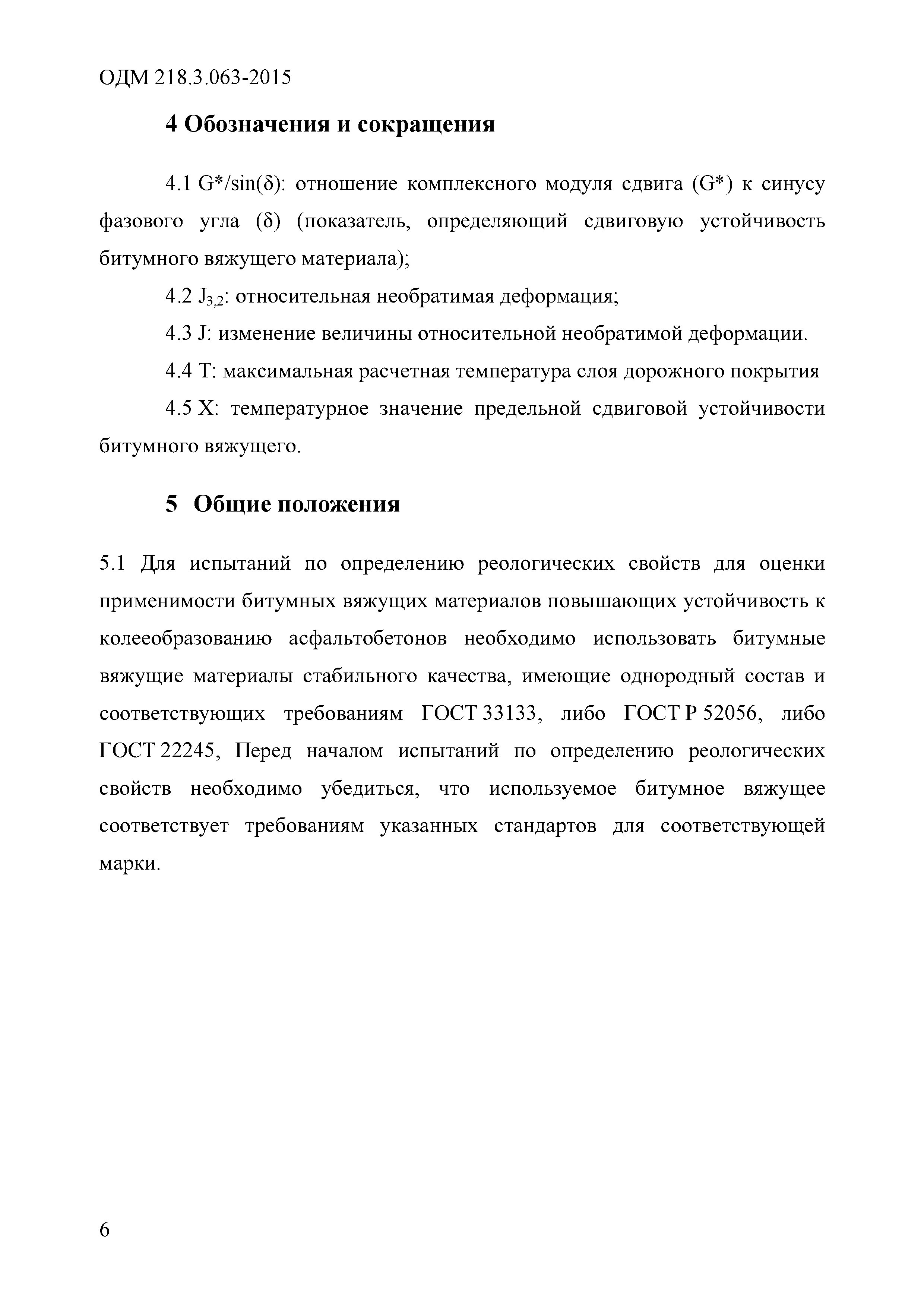 ОДМ 218.3.063-2015

4 Обозначения и сокращения

4.1 $G^*/\sin(\delta)$: отношение комплексного модуля сдвига ($G^*$) к синусу фазового угла ($\delta$) (показатель, определяющий сдвиговую устойчивость битумного вяжущего материала);

4.2 $J_{3,2}$: относительная необратимая деформация;

4.3 J: изменение величины относительной необратимой деформации.

4.4 T: максимальная расчетная температура слоя дорожного покрытия

4.5 X: температурное значение предельной сдвиговой устойчивости битумного вяжущего.

5 Общие положения

5.1 Для испытаний по определению реологических свойств для оценки применимости битумных вяжущих материалов повышающих устойчивость к колееобразованию асфальтобетонов необходимо использовать битумные вяжущие материалы стабильного качества, имеющие однородный состав и соответствующих требованиям ГОСТ 33133, либо ГОСТ Р 52056, либо ГОСТ 22245, Перед началом испытаний по определению реологических свойств необходимо убедиться, что используемое битумное вяжущее соответствует требованиям указанных стандартов для соответствующей марки.

6